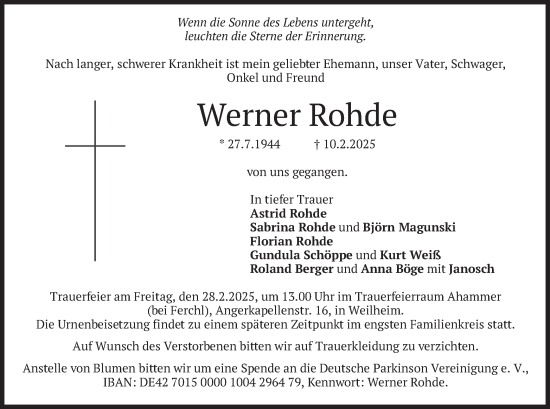 Wenn die Sonne des Lebens untergeht,
leuchten die Sterne der Erinnerung.

Nach langer, schwerer Krankheit ist mein geliebter Ehemann, unser Vater, Schwager, Onkel und Freund

Werner Rohde

* 27.7.1944 † 10.2.2025

von uns gegangen.

In tiefer Trauer
Astrid Rohde
Sabrina Rohde und Björn Magunski
Florian Rohde
Gundula Schöppe und Kurt Weiß
Roland Berger und Anna Böge mit Janosch

Trauerfeier am Freitag, den 28.2.2025, um 13.00 Uhr im Trauerfeierraum Ahammer (bei Ferchl), Angerkapellenstr. 16, in Weilheim.
Die Urnenbeisetzung findet zu einem späteren Zeitpunkt im engsten Familienkreis statt.

Auf Wunsch des Verstorbenen bitten wir auf Trauerkleidung zu verzichten.

Anstelle von Blumen bitten wir um eine Spende an die Deutsche Parkinson Vereinigung e. V., IBAN: DE42 7015 0000 1004 2964 79, Kennwort: Werner Rohde.